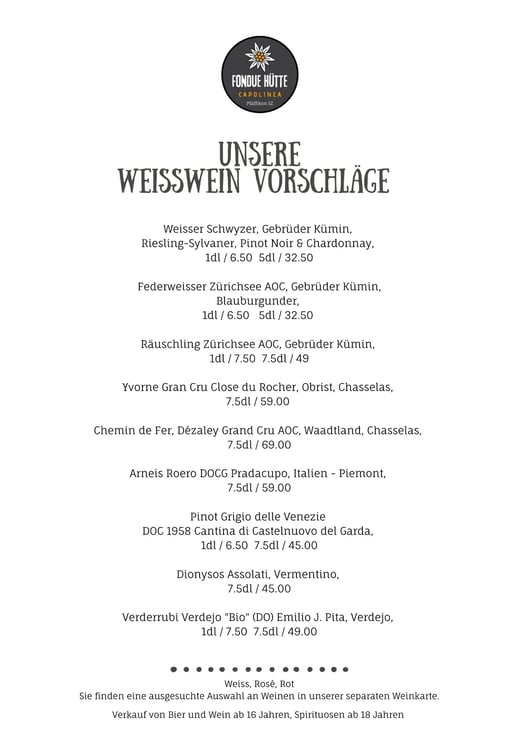 FONDUE HÜTTE
CAPOLINEA
Pfäffikon SZ

UNSERE
WEISSWEIN VORSCHLÄGE

Weisser Schwyzer, Gebrüder Kümin, Riesling-Sylvaner, Pinot Noir & Chardonnay, 1dl / 6.50 5dl / 32.50

Federweisser Zürichsee AOC, Gebrüder Kümin, Blauburgunder, 1dl / 6.50 5dl / 32.50

Räuschling Zürichsee AOC, Gebrüder Kümin, 1dl / 7.50 7.5dl / 49

Yvorne Gran Cru Close du Rocher, Obrist, Chasselas, 7.5dl / 59.00

Chemin de Fer, Dézaley Grand Cru AOC, Waadtland, Chasselas, 7.5dl / 69.00

Arneis Roero DOCG Pradacupo, Italien - Piemont, 7.5dl / 59.00

Pinot Grigio delle Venezie DOC 1958 Cantina di Castelnuovo del Garda, 1dl / 6.50 7.5dl / 45.00

Dionysos Assolati, Vermentino, 7.5dl / 45.00

Verderrubi Verdejo "Bio" (DO) Emilio J. Pita, Verdejo, 1dl / 7.50 7.5dl / 49.00

Weiss, Rosé, Rot
Sie finden eine ausgesuchte Auswahl an Weinen in unserer separaten Weinkarte.

Verkauf von Bier und Wein ab 16 Jahren, Spirituosen ab 18 Jahren